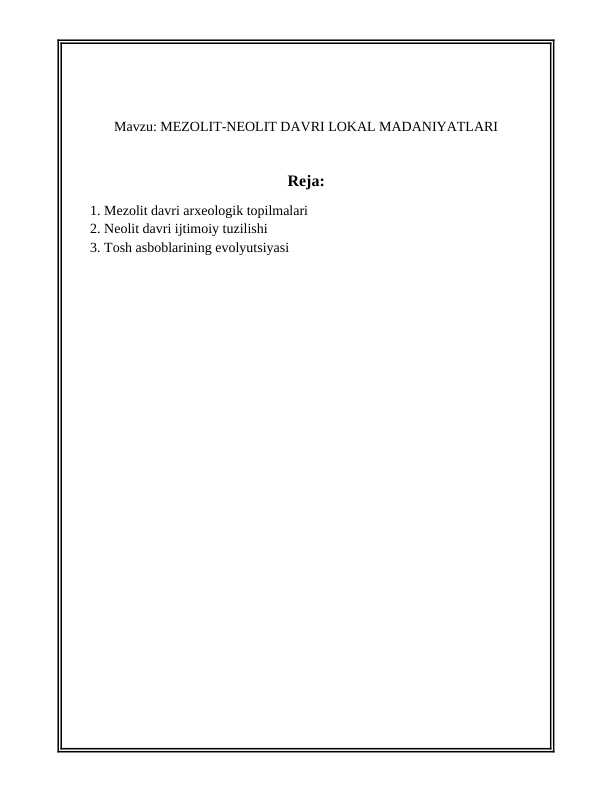 Mavzu: MEZOLIT-NEOLIT DAVRI LOKAL MADANIYATLARI

Reja:

1. Mezolit davri arxeologik topilmalari
2. Neolit davri ijtimoiy tuzilishi
3. Tosh asboblarining evolyutsiyasi